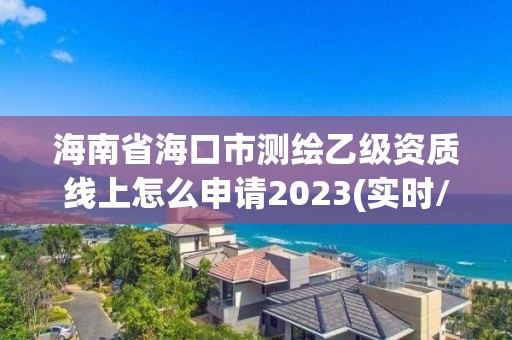 海南省海口市测绘乙级资质线上怎么申请2023(实时/